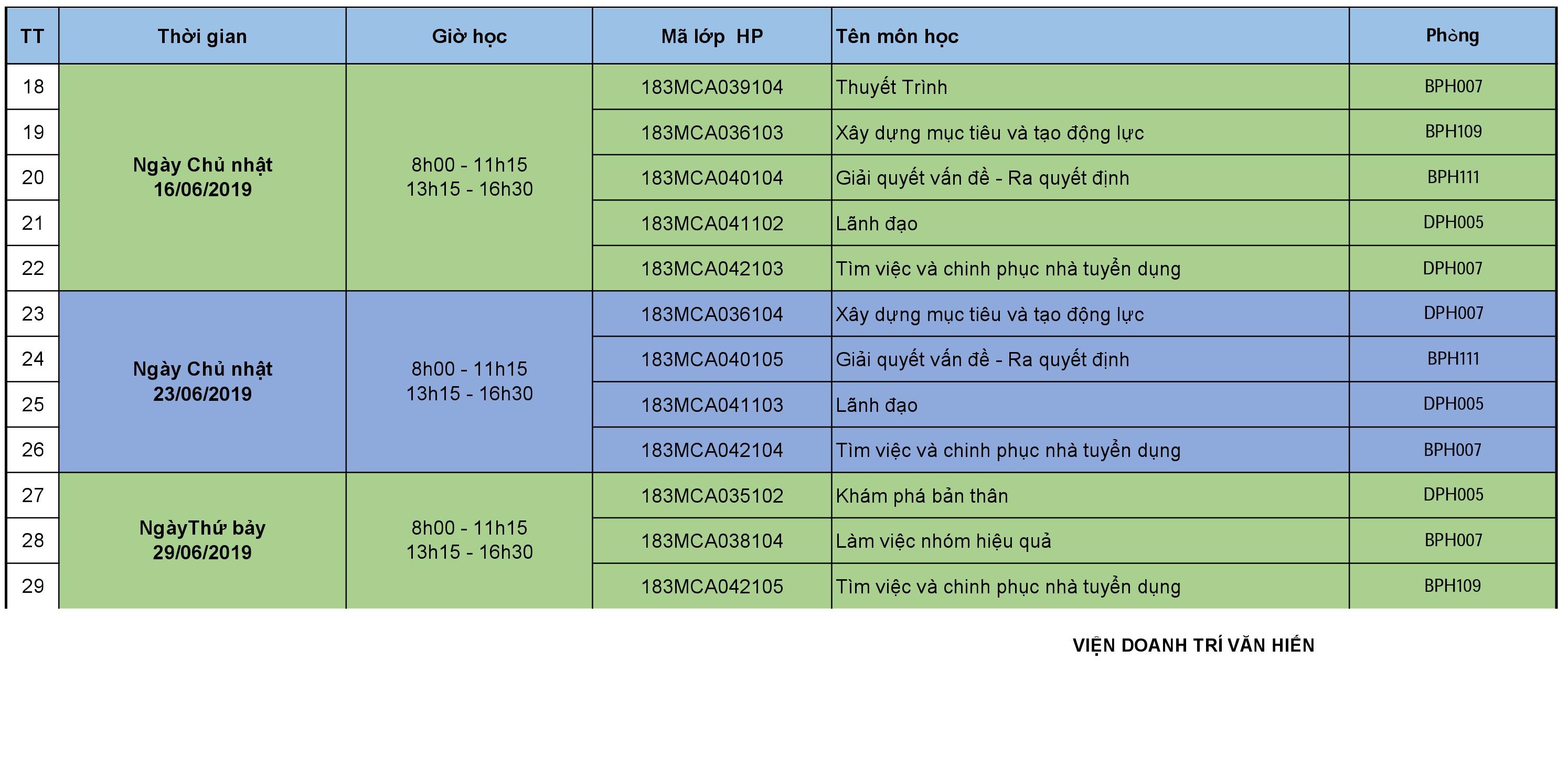 | TT | Thời gian | Giờ học | Mã lớp HP | Tên môn học | Phòng |
|---|---|---|---|---|---|
| 18 | Ngày Chủ nhật 16/06/2019 | 8h00 - 11h15 13h15 - 16h30 | 183MCA039104 | Thuyết Trình | BPH007 |
| 19 | | | 183MCA036103 | Xây dựng mục tiêu và tạo động lực | BPH109 |
| 20 | | | 183MCA040104 | Giải quyết vấn đề - Ra quyết định | BPH111 |
| 21 | | | 183MCA041102 | Lãnh đạo | DPH005 |
| 22 | | | 183MCA042103 | Tìm việc và chinh phục nhà tuyển dụng | DPH007 |
| 23 | Ngày Chủ nhật 23/06/2019 | 8h00 - 11h15 13h15 - 16h30 | 183MCA036104 | Xây dựng mục tiêu và tạo động lực | DPH007 |
| 24 | | | 183MCA040105 | Giải quyết vấn đề - Ra quyết định | BPH111 |
| 25 | | | 183MCA041103 | Lãnh đạo | DPH005 |
| 26 | | | 183MCA042104 | Tìm việc và chinh phục nhà tuyển dụng | BPH007 |
| 27 | NgàyThứ bảy 29/06/2019 | 8h00 - 11h15 13h15 - 16h30 | 183MCA035102 | Khám phá bản thân | DPH005 |
| 28 | | | 183MCA038104 | Làm việc nhóm hiệu quả | BPH007 |
| 29 | | | 183MCA042105 | Tìm việc và chinh phục nhà tuyển dụng | BPH109 |

VIỆN DOANH TRÍ VĂN HIẾN